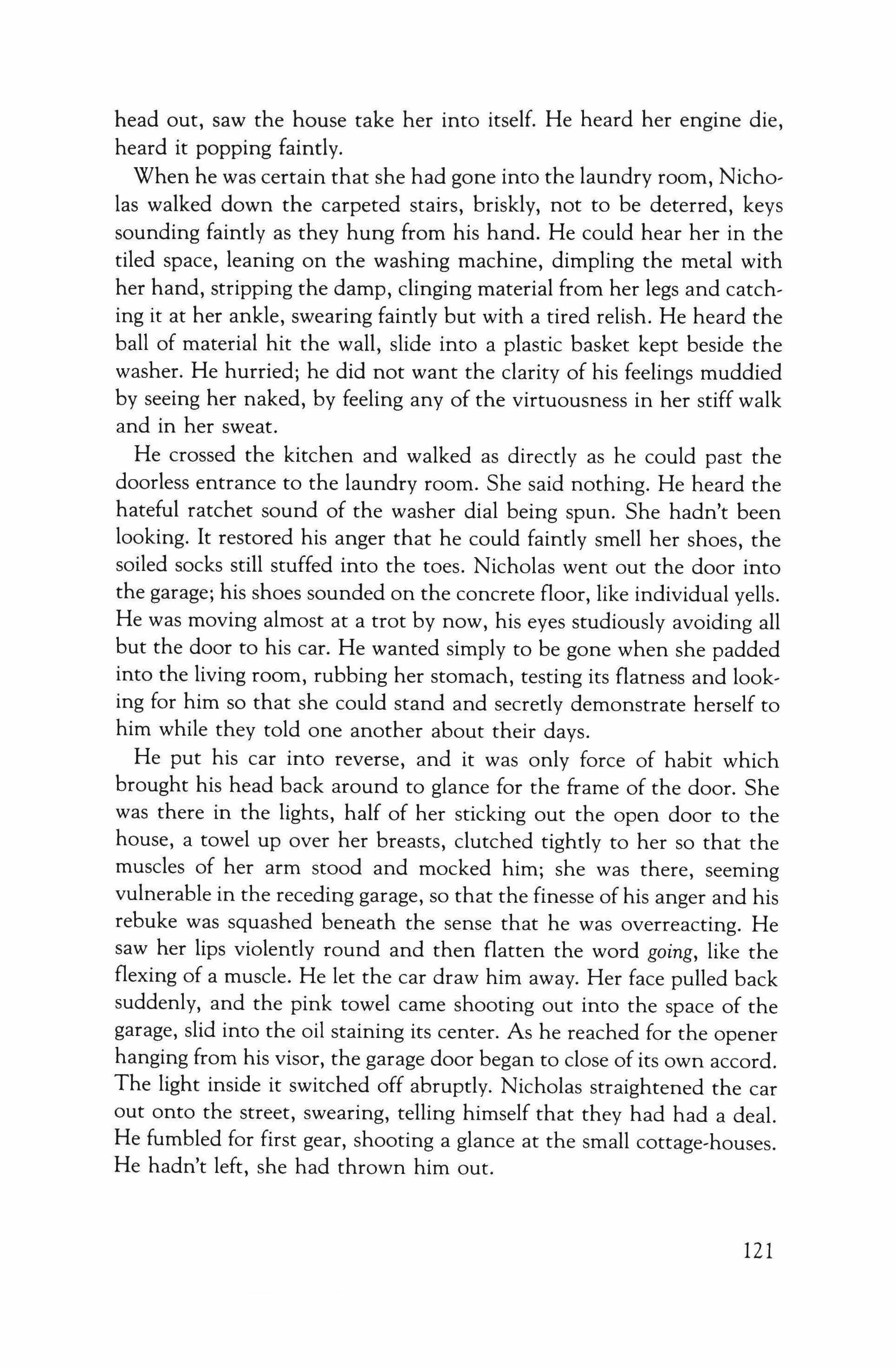 head out, saw the house take her into itself. He heard her engine die, heard it popping faintly.

When he was certain that she had gone into the laundry room, Nicholas walked down the carpeted stairs, briskly, not to be deterred, keys sounding faintly as they hung from his hand. He could hear her in the tiled space, leaning on the washing machine, dimpling the metal with her hand, stripping the damp, clinging material from her legs and catching it at her ankle, swearing faintly but with a tired relish. He heard the ball of material hit the wall, slide into a plastic basket kept beside the washer. He hurried; he did not want the clarity of his feelings muddied by seeing her naked, by feeling any of the virtuousness in her stiff walk and in her sweat.

He crossed the kitchen and walked as directly as he could past the doorless entrance to the laundry room. She said nothing. He heard the hateful ratchet sound of the washer dial being spun. She hadn't been looking. It restored his anger that he could faintly smell her shoes, the soiled socks still stuffed into the toes. Nicholas went out the door into the garage; his shoes sounded on the concrete floor, like individual yells. He was moving almost at a trot by now, his eyes studiously avoiding all but the door to his car. He wanted simply to be gone when she padded into the living room, rubbing her stomach, testing its flatness and looking for him so that she could stand and secretly demonstrate herself to him while they told one another about their days.

He put his car into reverse, and it was only force of habit which brought his head back around to glance for the frame of the door. She was there in the lights, half of her sticking out the open door to the house, a towel up over her breasts, clutched tightly to her so that the muscles of her arm stood and mocked him; she was there, seeming vulnerable in the receding garage, so that the finesse of his anger and his rebuke was squashed beneath the sense that he was overreacting. He saw her lips violently round and then flatten the word going, like the flexing of a muscle. He let the car draw him away. Her face pulled back suddenly, and the pink towel came shooting out into the space of the garage, slid into the oil staining its center. As he reached for the opener hanging from his visor, the garage door began to close of its own accord. The light inside it switched off abruptly. Nicholas straightened the car out onto the street, swearing, telling himself that they had had a deal. He fumbled for first gear, shooting a glance at the small cottage-houses. He hadn't left, she had thrown him out.

121